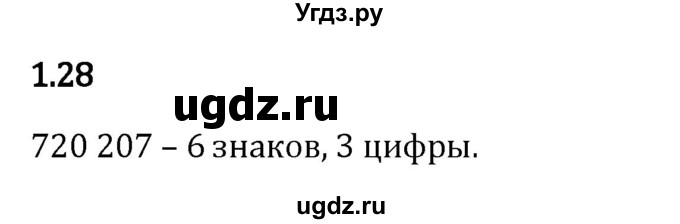 Угдз.ру

1.28

ugdz.ru

720 207 – 6 знаков, 3 цифры.

ugdz.ru